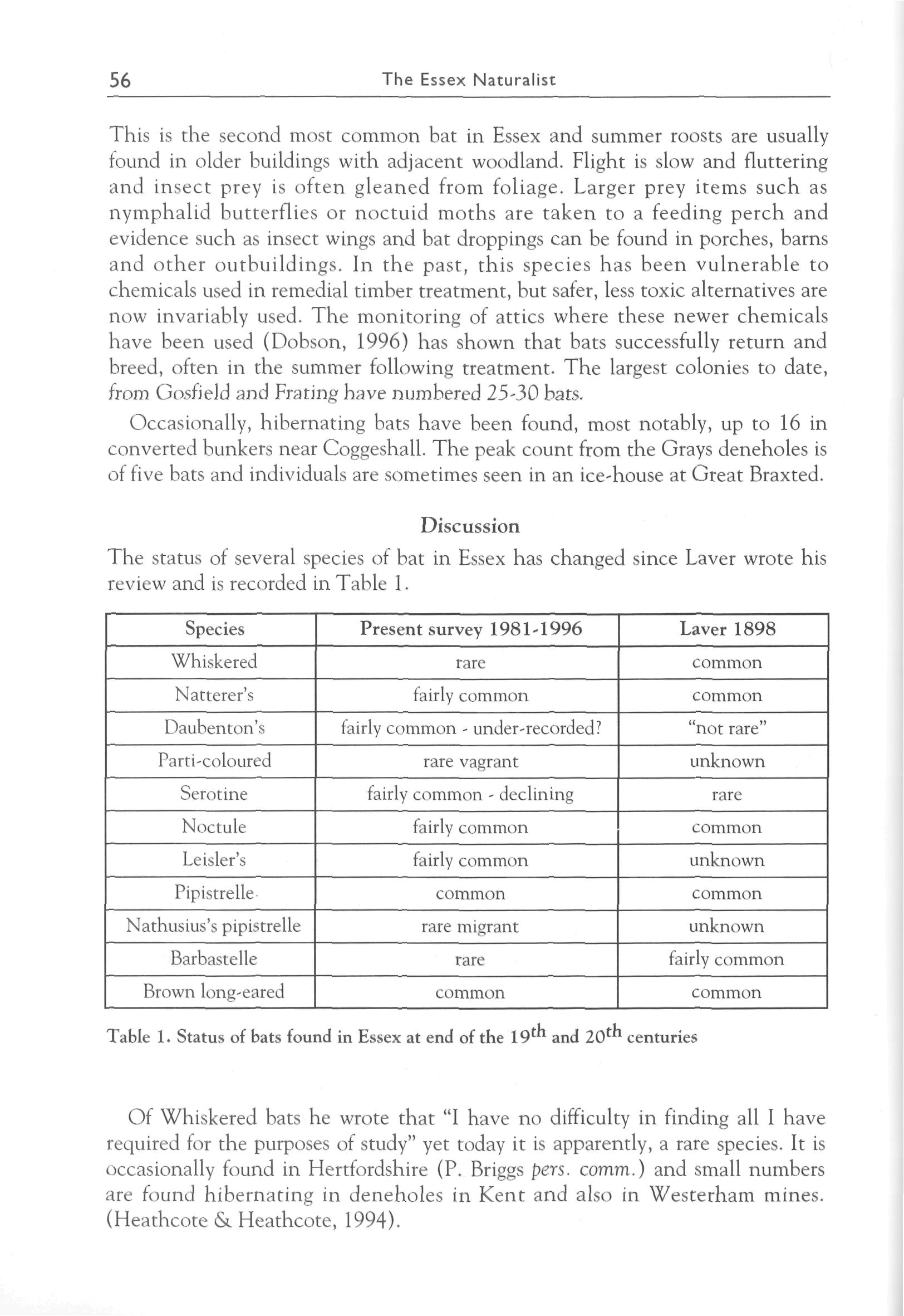 56 The Essex Naturalist

This is the second most common bat in Essex and summer roosts are usually found in older buildings with adjacent woodland. Flight is slow and fluttering and insect prey is often gleaned from foliage. Larger prey items such as nymphalid butterflies or noctuid moths are taken to a feeding perch and evidence such as insect wings and bat droppings can be found in porches, barns and other outbuildings. In the past, this species has been vulnerable to chemicals used in remedial timber treatment, but safer, less toxic alternatives are now invariably used. The monitoring of attics where these newer chemicals have been used (Dobson, 1996) has shown that bats successfully return and breed, often in the summer following treatment. The largest colonies to date, from Gosfield and Frating have numbered 25-30 bats.

Occasionally, hibernating bats have been found, most notably, up to 16 in converted bunkers near Coggeshall. The peak count from the Grays deneholes is of five bats and individuals are sometimes seen in an ice-house at Great Braxted.

Discussion

The status of several species of bat in Essex has changed since Laver wrote his review and is recorded in Table 1.

| Species | Present survey 1981-1996 | Laver 1898 |
|---|---|---|
| Whiskered | rare | common |
| Natterer's | fairly common | common |
| Daubenton's | fairly common - under-recorded? | "not rare" |
| Parti-coloured | rare vagrant | unknown |
| Serotine | fairly common - declining | rare |
| Noctule | fairly common | common |
| Leisler's | fairly common | unknown |
| Pipistrelle | common | common |
| Nathusius's pipistrelle | rare migrant | unknown |
| Barbastelle | rare | fairly common |
| Brown long-eared | common | common |

Table 1. Status of bats found in Essex at end of the $19^{th}$ and $20^{th}$ centuries

Of Whiskered bats he wrote that "I have no difficulty in finding all I have required for the purposes of study" yet today it is apparently, a rare species. It is occasionally found in Hertfordshire (P. Briggs pers. comm.) and small numbers are found hibernating in deneholes in Kent and also in Westerham mines. (Heathcote & Heathcote, 1994).